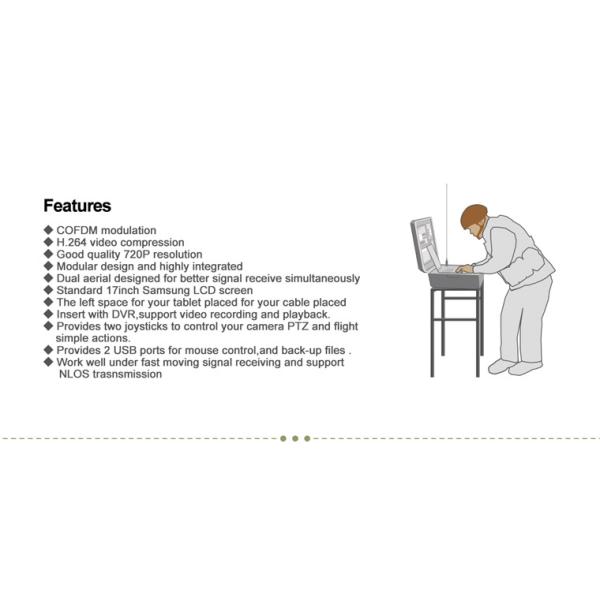 Features

◆ COFDM modulation
◆ H.264 video compression
◆ Good quality 720P resolution
◆ Modular design and highly integrated
◆ Dual aerial designed for better signal receive simultaneously
◆ Standard 17inch Samsung LCD screen
◆ The left space for your tablet placed for your cable placed
◆ Insert with DVR,support video recording and playback.
◆ Provides two joysticks to control your camera PTZ and flight simple actions.
◆ Provides 2 USB ports for mouse control,and back-up files .
◆ Work well under fast moving signal receiving and support NLOS trasnsmission